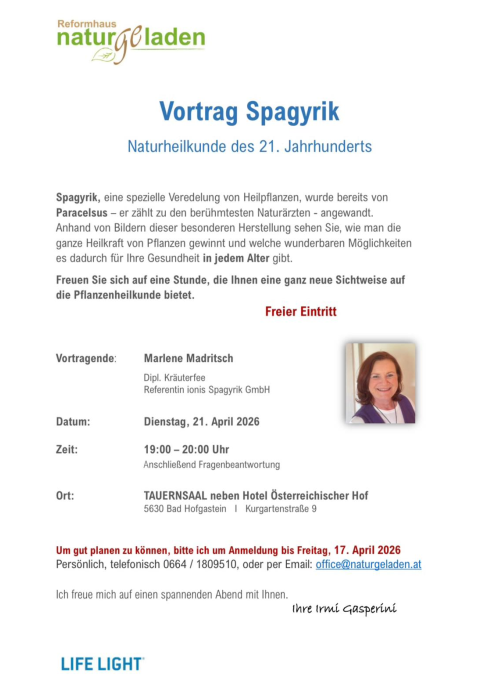 Reformhaus
naturgeladen

Vortrag Spagyrik

Naturheilkunde des 21. Jahrhunderts

Spagyrik, eine spezielle Veredelung von Heilpflanzen, wurde bereits von Paracelsus – er zählt zu den berühmtesten Naturärzten - angewandt. Anhand von Bildern dieser besonderen Herstellung sehen Sie, wie man die ganze Heilkraft von Pflanzen gewinnt und welche wunderbaren Möglichkeiten es dadurch für Ihre Gesundheit in jedem Alter gibt.

Freuen Sie sich auf eine Stunde, die Ihnen eine ganz neue Sichtweise auf die Pflanzenheilkunde bietet.

Freier Eintritt

Vortragende: Marlene Madritsch
Dipl. Kräuterfee
Referentin ionis Spagyrik GmbH

Datum: Dienstag, 21. April 2026

Zeit: 19:00 – 20:00 Uhr
Anschließend Fragenbeantwortung

Ort: TAUERNSAAL neben Hotel Österreichischer Hof
5630 Bad Hofgastein I Kurgartenstraße 9

Um gut planen zu können, bitte ich um Anmeldung bis Freitag, 17. April 2026
Persönlich, telefonisch 0664 / 1809510, oder per Email: office@naturgeladen.at

Ich freue mich auf einen spannenden Abend mit Ihnen.
Ihre Irmi Gasperini

LIFE LIGHT